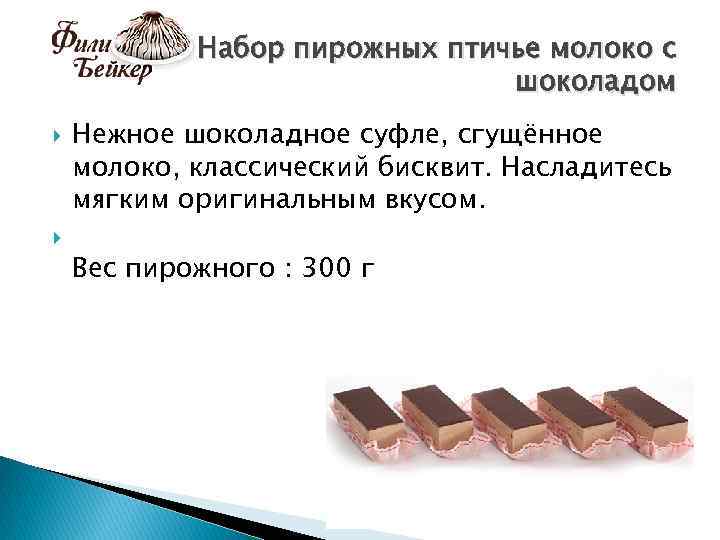 Фили Бейкер

Набор пирожных птичье молоко с шоколадом

Нежное шоколадное суфле, сгущённое молоко, классический бисквит. Насладитесь мягким оригинальным вкусом.

Вес пирожного : 300 г